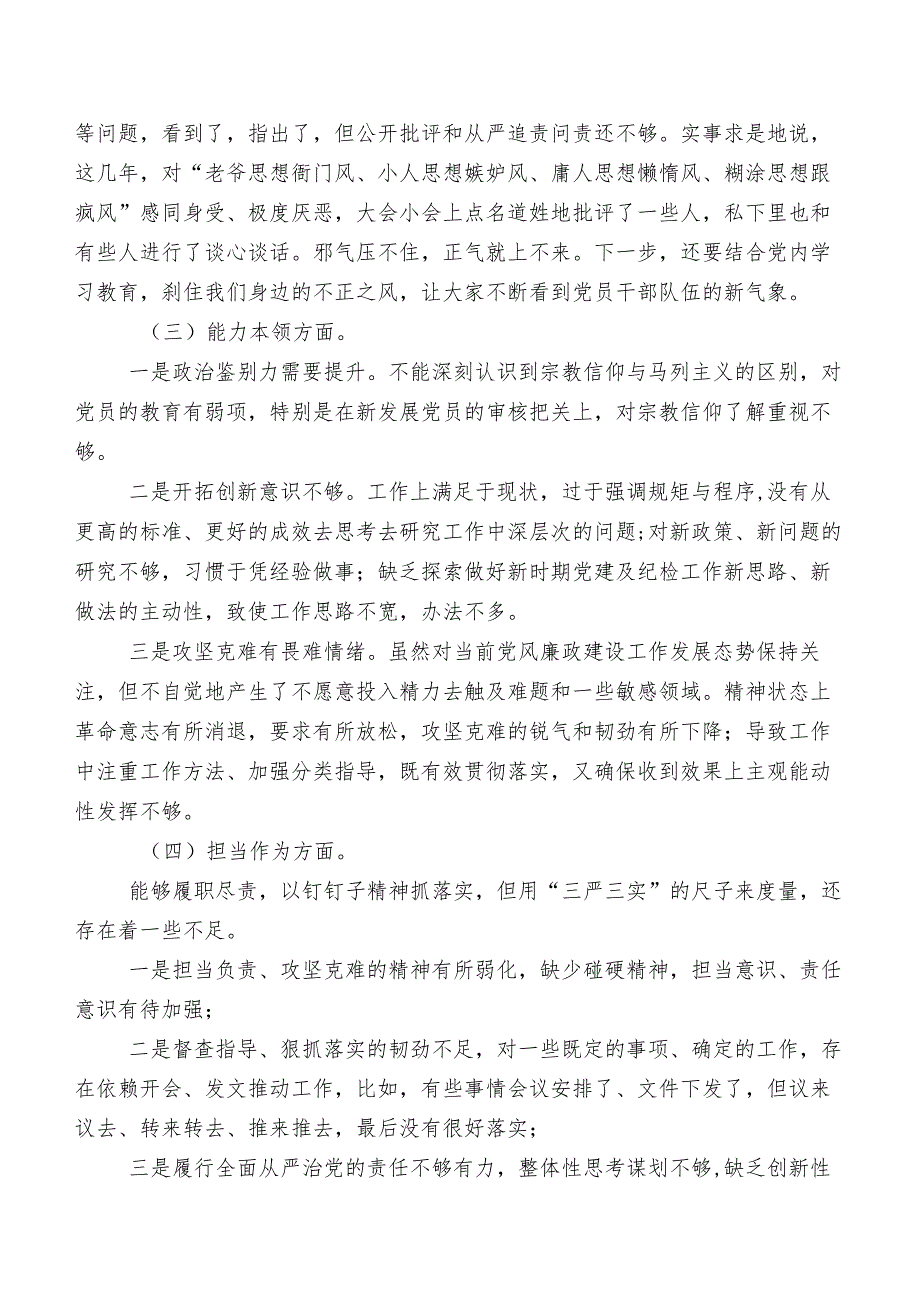 等问题，看到了，指出了，但公开批评和从严追责问责还不够。实事求是地说，这几年，对“老爷思想衙门风、小人思想嫉妒风、庸人思想懒惰风、糊涂思想跟疯风”感同身受、极度厌恶，大会小会上点名道姓地批评了一些人，私下里也和有些人进行了谈心谈话。邪气压不住，正气就上不来。下一步，还要结合党内学习教育，刹住我们身边的不正之风，让大家不断看到党员干部队伍的新气象。

（三）能力本领方面。

一是政治鉴别力需要提升。不能深刻认识到宗教信仰与马列主义的区别，对党员的教育有弱项，特别是在新发展党员的审核把关上，对宗教信仰了解重视不够。

二是开拓创新意识不够。工作上满足于现状，过于强调规矩与程序,没有从更高的标准、更好的成效去思考去研究工作中深层次的问题;对新政策、新问题的研究不够，习惯于凭经验做事；缺乏探索做好新时期党建及纪检工作新思路、新做法的主动性，致使工作思路不宽，办法不多。

三是攻坚克难有畏难情绪。虽然对当前党风廉政建设工作发展态势保持关注，但不自觉地产生了不愿意投入精力去触及难题和一些敏感领域。精神状态上革命意志有所消退，要求有所放松，攻坚克难的锐气和韧劲有所下降；导致工作中注重工作方法、加强分类指导，既有效贯彻落实，又确保收到效果上主观能动性发挥不够。

（四）担当作为方面。

能够履职尽责，以钉钉子精神抓落实，但用“三严三实”的尺子来度量，还存在着一些不足。

一是担当负责、攻坚克难的精神有所弱化，缺少碰硬精神，担当意识、责任意识有待加强；

二是督查指导、狠抓落实的韧劲不足，对一些既定的事项、确定的工作，存在依赖开会、发文推动工作，比如，有些事情会议安排了、文件下发了，但议来议去、转来转去、推来推去，最后没有很好落实；

三是履行全面从严治党的责任不够有力，整体性思考谋划不够,缺乏创新性